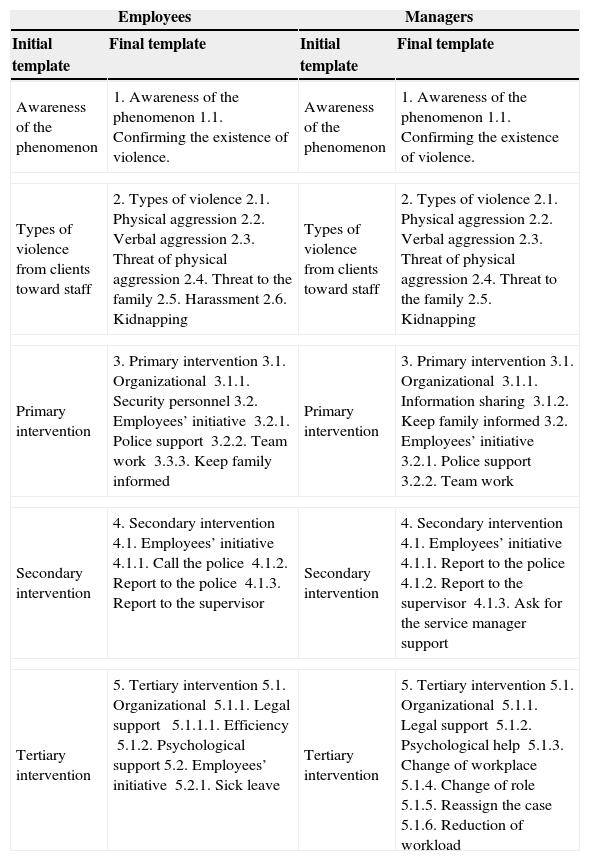 | Employees | | Managers | |
|---|---|---|---|
| Initial template | Final template | Initial template | Final template |
| Awareness of the phenomenon | 1. Awareness of the phenomenon 1.1. Confirming the existence of violence. | Awareness of the phenomenon | 1. Awareness of the phenomenon 1.1. Confirming the existence of violence. |
| Types of violence from clients toward staff | 2. Types of violence 2.1. Physical aggression 2.2. Verbal aggression 2.3. Threat of physical aggression 2.4. Threat to the family 2.5. Harassment 2.6. Kidnapping | Types of violence from clients toward staff | 2. Types of violence 2.1. Physical aggression 2.2. Verbal aggression 2.3. Threat of physical aggression 2.4. Threat to the family 2.5. Kidnapping |
| Primary intervention | 3. Primary intervention 3.1. Organizational 3.1.1. Security personnel 3.2. Employees' initiative 3.2.1. Police support 3.2.2. Team work 3.3.3. Keep family informed | Primary intervention | 3. Primary intervention 3.1. Organizational 3.1.1. Information sharing 3.1.2. Keep family informed 3.2. Employees' initiative 3.2.1. Police support 3.2.2. Team work |
| Secondary intervention | 4. Secondary intervention 4.1. Employees' initiative 4.1.1. Call the police 4.1.2. Report to the police 4.1.3. Report to the supervisor | Secondary intervention | 4. Secondary intervention 4.1. Employees' initiative 4.1.1. Report to the police 4.1.2. Report to the supervisor 4.1.3. Ask for the service manager support |
| Tertiary intervention | 5. Tertiary intervention 5.1. Organizational 5.1.1. Legal support 5.1.1.1. Efficiency 5.1.2. Psychological support 5.2. Employees' initiative 5.2.1. Sick leave | Tertiary intervention | 5. Tertiary intervention 5.1. Organizational 5.1.1. Legal support 5.1.2. Psychological help 5.1.3. Change of workplace 5.1.4. Change of role 5.1.5. Reassign the case 5.1.6. Reduction of workload |